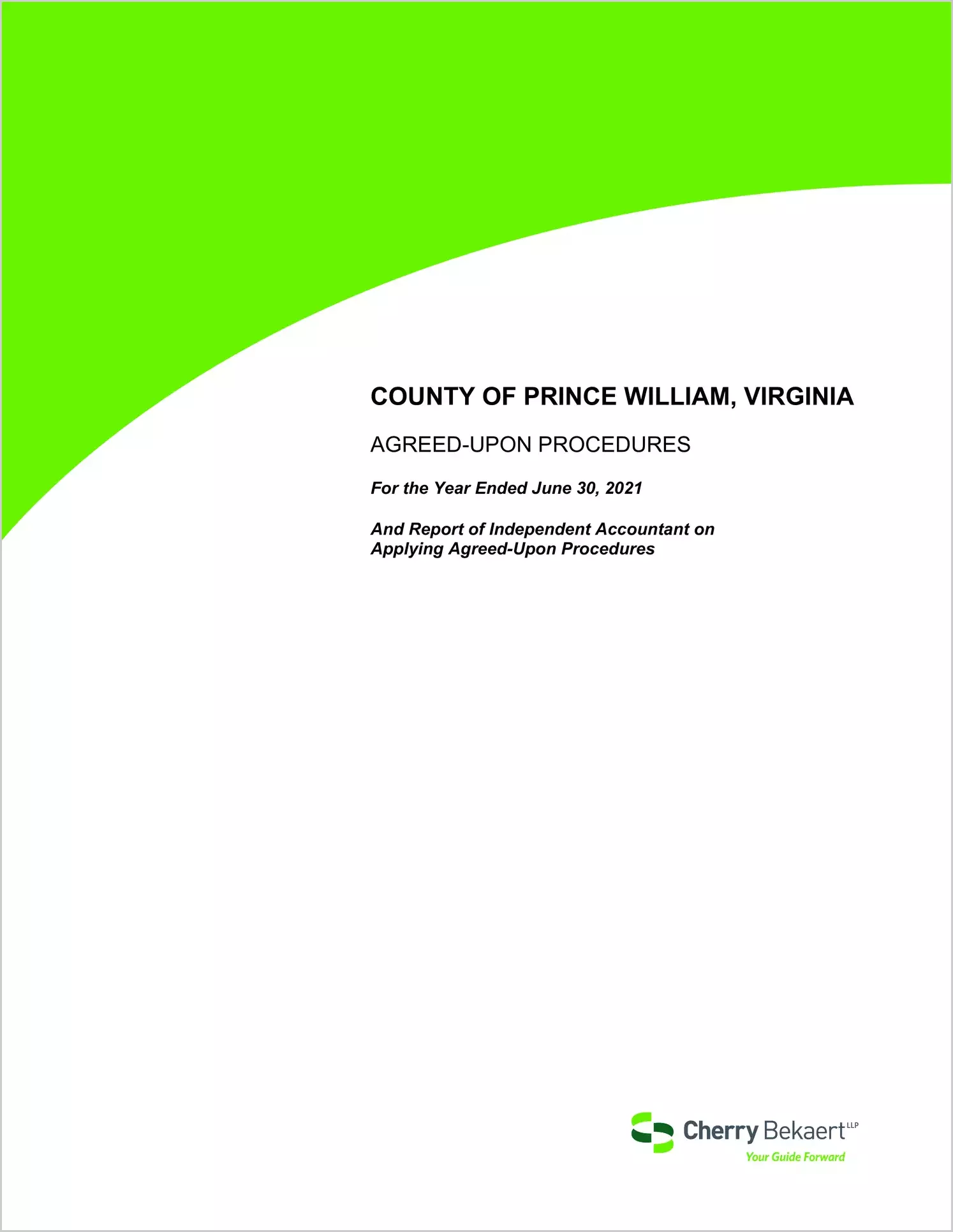 COUNTY OF PRINCE WILLIAM, VIRGINIA

AGREED-UPON PROCEDURES

For the Year Ended June 30, 2021

And Report of Independent Accountant on Applying Agreed-Upon Procedures

Cherry Bekaert LLP
Your Guide Forward